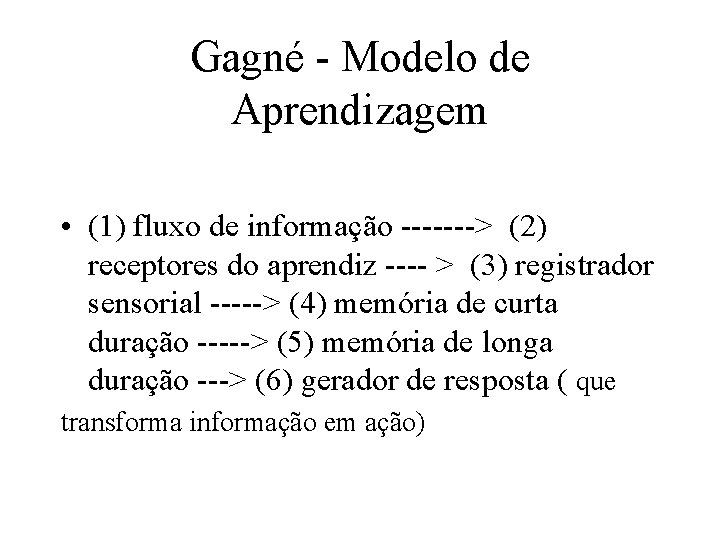 Gagné - Modelo de Aprendizagem

• (1) fluxo de informação -------> (2) receptores do aprendiz ---- > (3) registrador sensorial -----> (4) memória de curta duração -----> (5) memória de longa duração ---> (6) gerador de resposta ( que transforma informação em ação)